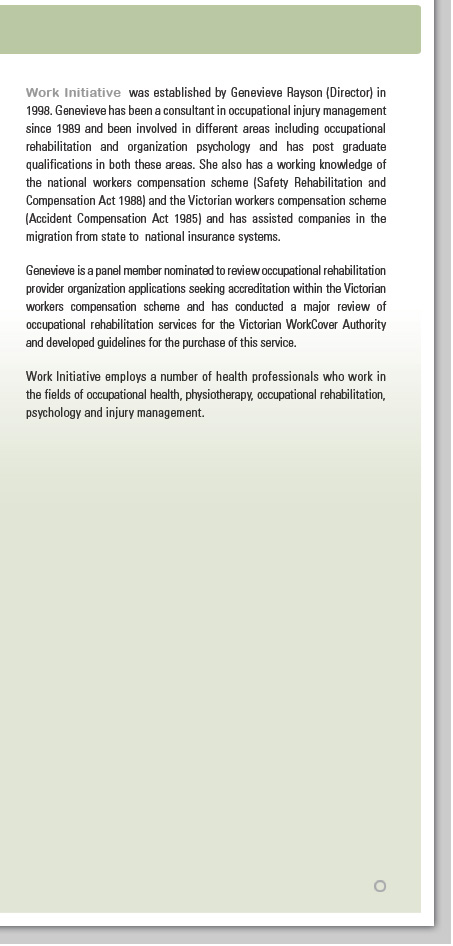 Work Initiative was established by Genevieve Rayson (Director) in 1998. Genevieve has been a consultant in occupational injury management since 1989 and been involved in different areas including occupational rehabilitation and organization psychology and has post graduate qualifications in both these areas. She also has a working knowledge of the national workers compensation scheme (Safety Rehabilitation and Compensation Act 1988) and the Victorian workers compensation scheme (Accident Compensation Act 1985) and has assisted companies in the migration from state to national insurance systems.

Genevieve is a panel member nominated to review occupational rehabilitation provider organization applications seeking accreditation within the Victorian workers compensation scheme and has conducted a major review of occupational rehabilitation services for the Victorian WorkCover Authority and developed guidelines for the purchase of this service.

Work Initiative employs a number of health professionals who work in the fields of occupational health, physiotherapy, occupational rehabilitation, psychology and injury management.